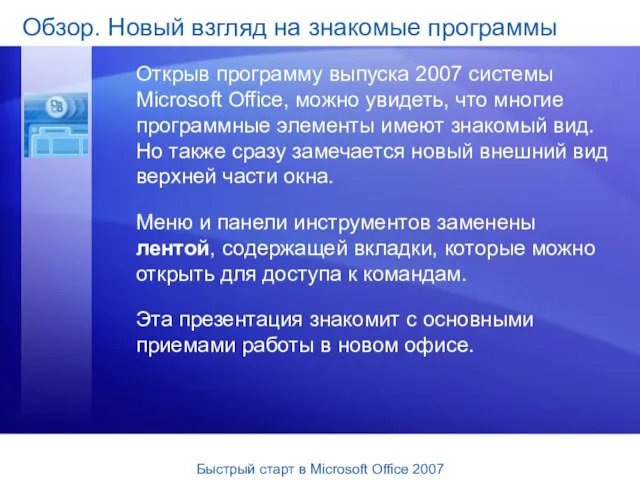 Обзор. Новый взгляд на знакомые программы

Открыв программу выпуска 2007 системы Microsoft Office, можно увидеть, что многие программные элементы имеют знакомый вид. Но также сразу замечается новый внешний вид верхней части окна.

Меню и панели инструментов заменены лентой, содержащей вкладки, которые можно открыть для доступа к командам.

Эта презентация знакомит с основными приемами работы в новом офисе.

Быстрый старт в Microsoft Office 2007